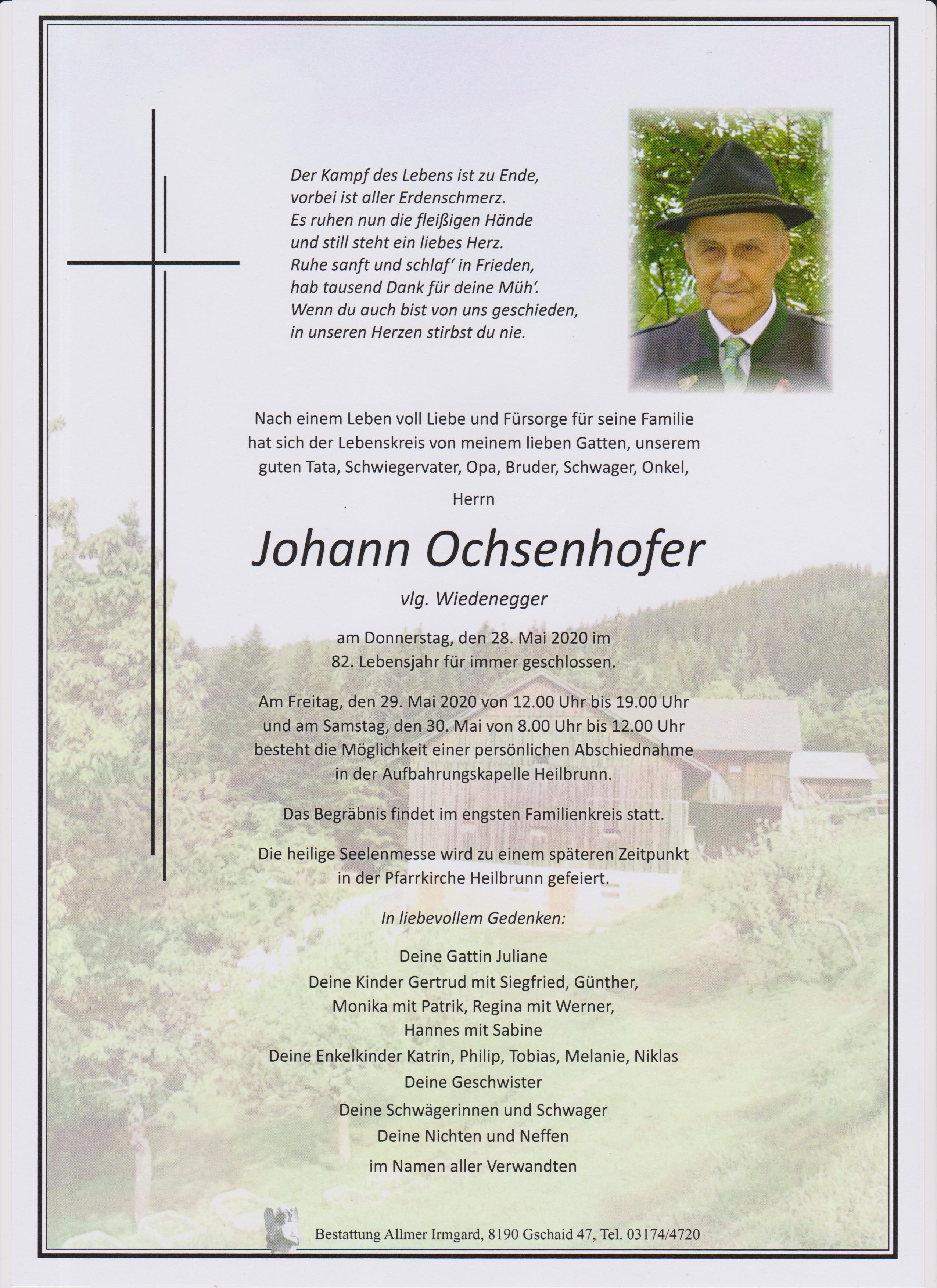 Der Kampf des Lebens ist zu Ende,
vorbei ist aller Erdenschmerz.
Es ruhen nun die fleißigen Hände
und still steht ein liebes Herz.
Ruhe sanft und schlaf' in Frieden,
hab tausend Dank für deine Müh'.
Wenn du auch bist von uns geschieden,
in unseren Herzen stirbst du nie.

Nach einem Leben voll Liebe und Fürsorge für seine Familie hat sich der Lebenskreis von meinem lieben Gatten, unserem guten Tata, Schwiegervater, Opa, Bruder, Schwager, Onkel,

Herrn

Johann Ochsenhofer

vlg. Wiedenegger

am Donnerstag, den 28. Mai 2020 im 82. Lebensjahr für immer geschlossen.

Am Freitag, den 29. Mai 2020 von 12.00 Uhr bis 19.00 Uhr und am Samstag, den 30. Mai von 8.00 Uhr bis 12.00 Uhr besteht die Möglichkeit einer persönlichen Abschiednahme in der Aufbahrungskapelle Heilbrunn.

Das Begräbnis findet im engsten Familienkreis statt.

Die heilige Seelenmesse wird zu einem späteren Zeitpunkt in der Pfarrkirche Heilbrunn gefeiert.

In liebevollem Gedenken:

Deine Gattin Juliane
Deine Kinder Gertrud mit Siegfried, Günther,
Monika mit Patrik, Regina mit Werner,
Hannes mit Sabine
Deine Enkelkinder Katrin, Philip, Tobias, Melanie, Niklas
Deine Geschwister
Deine Schwägerinnen und Schwager
Deine Nichten und Neffen
im Namen aller Verwandten

Bestattung Allmer Irmgard, 8190 Gschaid 47, Tel. 03174/4720